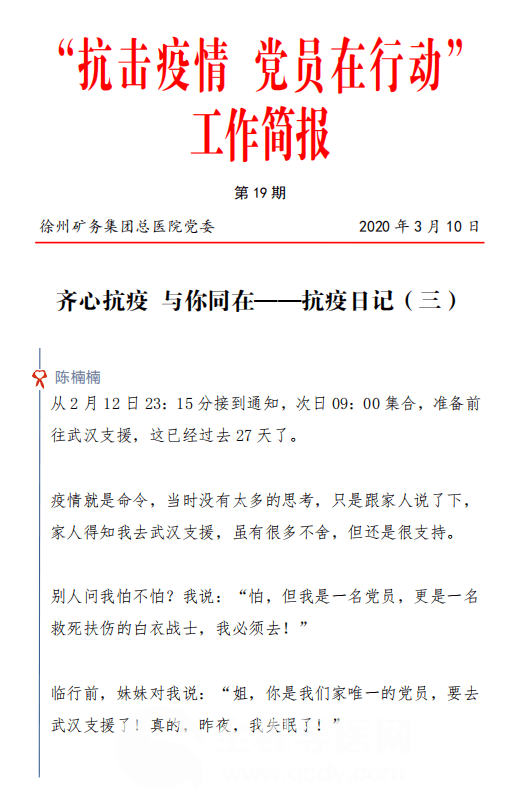 “抗击疫情 党员在行动”
工作简报

第 19 期

徐州矿务集团总医院党委 2020 年 3 月 10 日

齐心抗疫 与你同在——抗疫日记（三）

陈楠楠

从 2 月 12 日 23：15 分接到通知，次日 09：00 集合，准备前往武汉支援，这已经过去 27 天了。

疫情就是命令，当时没有太多的思考，只是跟家人说了下，家人得知我去武汉支援，虽有很多不舍，但还是很支持。

别人问我怕不怕？我说：“怕，但我是一名党员，更是一名救死扶伤的白衣战士，我必须去！”

临行前，妹妹对我说：“姐，你是我们家唯一的党员，要去武汉支援了！真的，昨夜，我失眠了！”